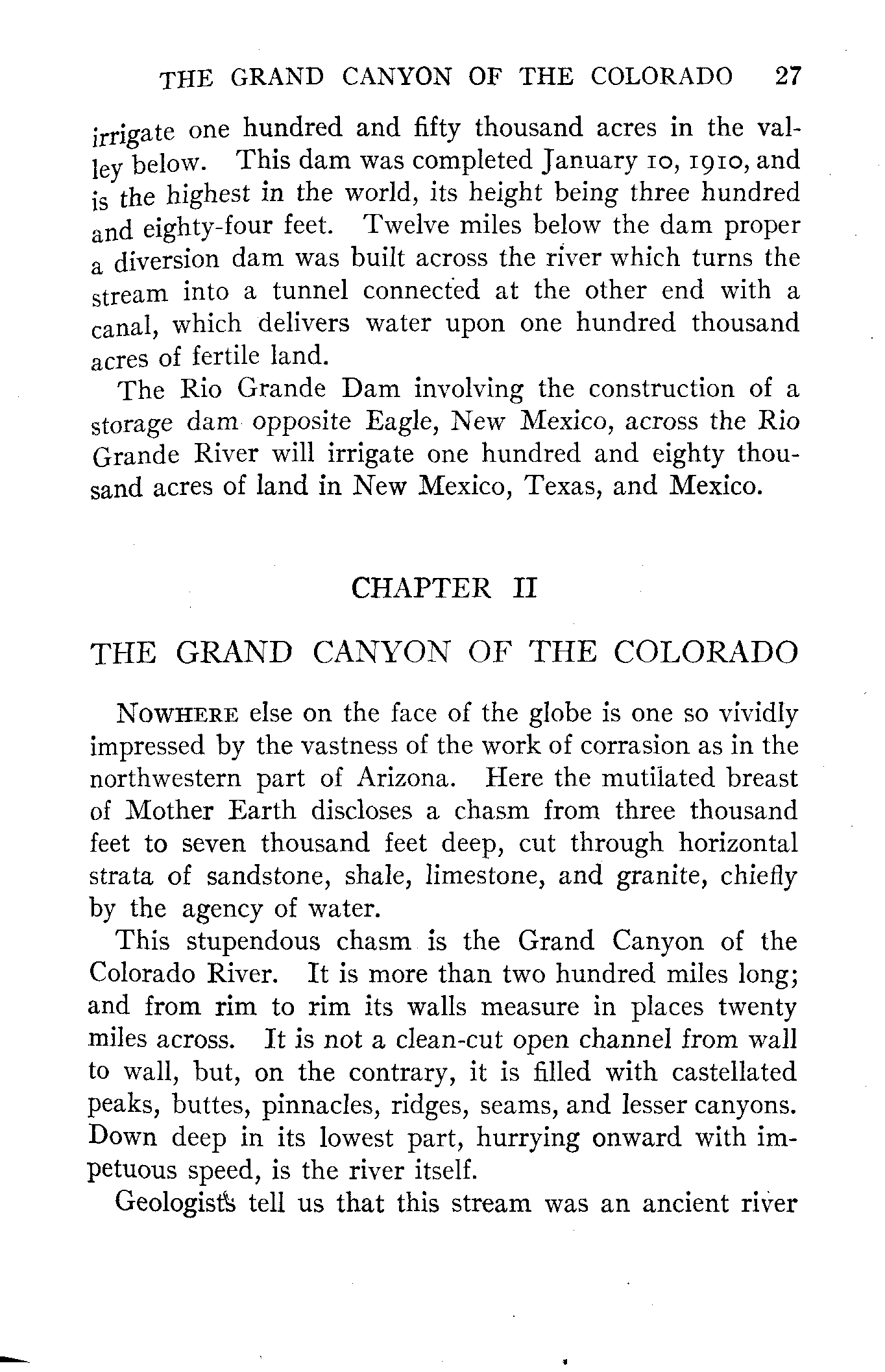 THE GRAND CANYON OF THE COLORADO 27

irrigate one hundred and fifty thousand acres in the valley below. This dam was completed January 10, 1910, and is the highest in the world, its height being three hundred and eighty-four feet. Twelve miles below the dam proper a diversion dam was built across the river which turns the stream into a tunnel connected at the other end with a canal, which delivers water upon one hundred thousand acres of fertile land.

The Rio Grande Dam involving the construction of a storage dam opposite Eagle, New Mexico, across the Rio Grande River will irrigate one hundred and eighty thousand acres of land in New Mexico, Texas, and Mexico.

CHAPTER II

THE GRAND CANYON OF THE COLORADO

NOWHERE else on the face of the globe is one so vividly impressed by the vastness of the work of corrasion as in the northwestern part of Arizona. Here the mutilated breast of Mother Earth discloses a chasm from three thousand feet to seven thousand feet deep, cut through horizontal strata of sandstone, shale, limestone, and granite, chiefly by the agency of water.

This stupendous chasm is the Grand Canyon of the Colorado River. It is more than two hundred miles long; and from rim to rim its walls measure in places twenty miles across. It is not a clean-cut open channel from wall to wall, but, on the contrary, it is filled with castellated peaks, buttes, pinnacles, ridges, seams, and lesser canyons. Down deep in its lowest part, hurrying onward with impetuous speed, is the river itself.

Geologists tell us that this stream was an ancient river